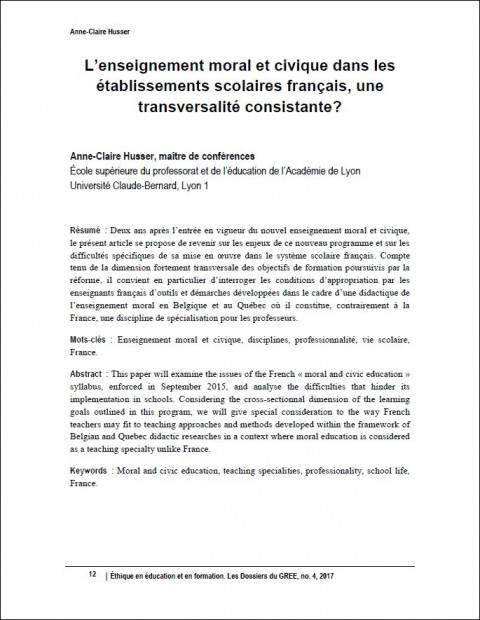 Anne-Claire Husser

L'enseignement moral et civique dans les établissements scolaires français, une transversalité consistante?

Anne-Claire Husser, maître de conférences
École supérieure du professorat et de l'éducation de l'Académie de Lyon
Université Claude-Bernard, Lyon 1

Résumé : Deux ans après l'entrée en vigueur du nouvel enseignement moral et civique, le présent article se propose de revenir sur les enjeux de ce nouveau programme et sur les difficultés spécifiques de sa mise en œuvre dans le système scolaire français. Compte tenu de la dimension fortement transversale des objectifs de formation poursuivis par la réforme, il convient en particulier d'interroger les conditions d'appropriation par les enseignants français d'outils et démarches développées dans le cadre d'une didactique de l'enseignement moral en Belgique et au Québec où il constitue, contrairement à la France, une discipline de spécialisation pour les professeurs.

Mots-clés : Enseignement moral et civique, disciplines, professionnalité, vie scolaire, France.

Abstract : This paper will examine the issues of the French « moral and civic education » syllabus, enforced in September 2015, and analyse the difficulties that hinder its implementation in schools. Considering the cross-sectionnal dimension of the learning goals outlined in this program, we will give special consideration to the way French teachers may fit to teaching approaches and methods developed within the framework of Belgian and Quebec didactic researches in a context where moral education is considered as a teaching specialty unlike France.

Keywords : Moral and civic education, teaching specialities, professionality, school life, France.

12 | Éthique en éducation et en formation. Les Dossiers du GREE, no. 4, 2017